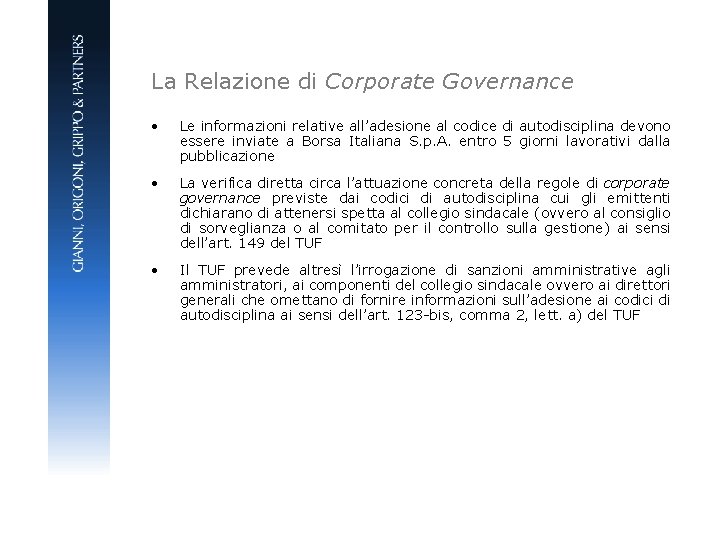 GIANNI, ORIGONI, GRIPPO & PARTNERS

La Relazione di Corporate Governance

• Le informazioni relative all'adesione al codice di autodisciplina devono essere inviate a Borsa Italiana S.p.A. entro 5 giorni lavorativi dalla pubblicazione

• La verifica diretta circa l'attuazione concreta della regole di corporate governance previste dai codici di autodisciplina cui gli emittenti dichiarano di attenersi spetta al collegio sindacale (ovvero al consiglio di sorveglianza o al comitato per il controllo sulla gestione) ai sensi dell'art. 149 del TUF

• Il TUF prevede altresì l'irrogazione di sanzioni amministrative agli amministratori, ai componenti del collegio sindacale ovvero ai direttori generali che omettano di fornire informazioni sull'adesione ai codici di autodisciplina ai sensi dell'art. 123-bis, comma 2, lett. a) del TUF